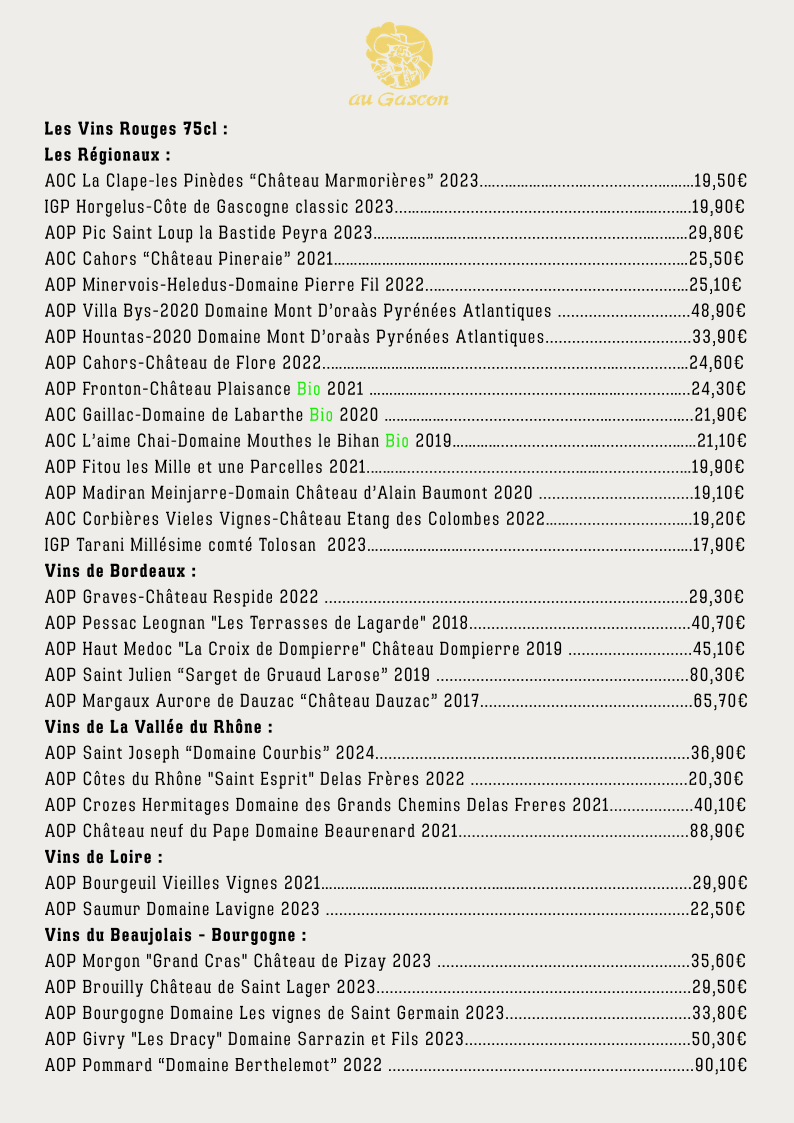 au Gascon

Les Vins Rouges 75cl :

Les Régionaux :

AOC La Clape-les Pinèdes "Château Marmorières" 2023 19,50€

IGP Horgelus-Côte de Gascogne classic 2023 19,90€

AOP Pic Saint Loup la Bastide Peyra 2023 29,80€

AOC Cahors "Château Pineraie" 2021 25,50€

AOP Minervois-Heledus-Domaine Pierre Fil 2022 25,10€

AOP Villa Bys-2020 Domaine Mont D'oraàs Pyrénées Atlantiques 48,90€

AOP Hountas-2020 Domaine Mont D'oraàs Pyrénées Atlantiques 33,90€

AOP Cahors-Château de Flore 2022 24,60€

AOP Fronton-Château Plaisance Bio 2021 24,30€

AOC Gaillac-Domaine de Labarthe Bio 2020 21,90€

AOC L'aime Chai-Domaine Mouthes le Bihan Bio 2019 21,10€

AOP Fitou les Mille et une Parcelles 2021 19,90€

AOP Madiran Meinjarre-Domain Château d'Alain Baumont 2020 19,10€

AOC Corbières Vieles Vignes-Château Etang des Colombes 2022 19,20€

IGP Tarani Millésime comté Tolosan 2023 17,90€

Vins de Bordeaux :

AOP Graves-Château Respide 2022 29,30€

AOP Pessac Leognan "Les Terrasses de Lagarde" 2018 40,70€

AOP Haut Medoc "La Croix de Dompierre" Château Dompierre 2019 45,10€

AOP Saint Julien "Sarget de Gruaud Larose" 2019 80,30€

AOP Margaux Aurore de Dauzac "Château Dauzac" 2017 65,70€

Vins de La Vallée du Rhône :

AOP Saint Joseph "Domaine Courbis" 2024 36,90€

AOP Côtes du Rhône "Saint Esprit" Delas Frères 2022 20,30€

AOP Crozes Hermitages Domaine des Grands Chemins Delas Freres 2021 40,10€

AOP Château neuf du Pape Domaine Beaurenard 2021 88,90€

Vins de Loire :

AOP Bourgeuil Vieilles Vignes 2021 29,90€

AOP Saumur Domaine Lavigne 2023 22,50€

Vins du Beaujolais - Bourgogne :

AOP Morgon "Grand Cras" Château de Pizay 2023 35,60€

AOP Brouilly Château de Saint Lager 2023 29,50€

AOP Bourgogne Domaine Les vignes de Saint Germain 2023 33,80€

AOP Givry "Les Dracy" Domaine Sarrazin et Fils 2023 50,30€

AOP Pommard "Domaine Berthelemot" 2022 90,10€